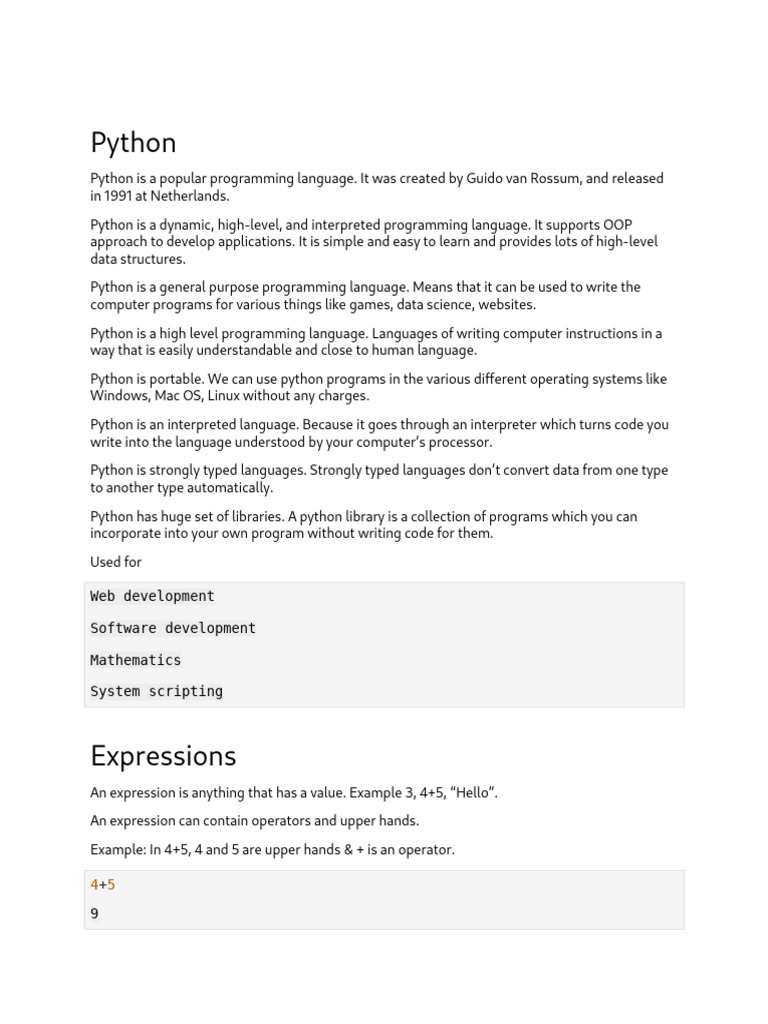 Python

Python is a popular programming language. It was created by Guido van Rossum, and released in 1991 at Netherlands.

Python is a dynamic, high-level, and interpreted programming language. It supports OOP approach to develop applications. It is simple and easy to learn and provides lots of high-level data structures.

Python is a general purpose programming language. Means that it can be used to write the computer programs for various things like games, data science, websites.

Python is a high level programming language. Languages of writing computer instructions in a way that is easily understandable and close to human language.

Python is portable. We can use python programs in the various different operating systems like Windows, Mac OS, Linux without any charges.

Python is an interpreted language. Because it goes through an interpreter which turns code you write into the language understood by your computer's processor.

Python is strongly typed languages. Strongly typed languages don't convert data from one type to another type automatically.

Python has huge set of libraries. A python library is a collection of programs which you can incorporate into your own program without writing code for them.

Used for

Web development

Software development

Mathematics

System scripting

Expressions

An expression is anything that has a value. Example 3, 4+5, "Hello".

An expression can contain operators and upper hands.

Example: In 4+5, 4 and 5 are upper hands & + is an operator.

4+5

9